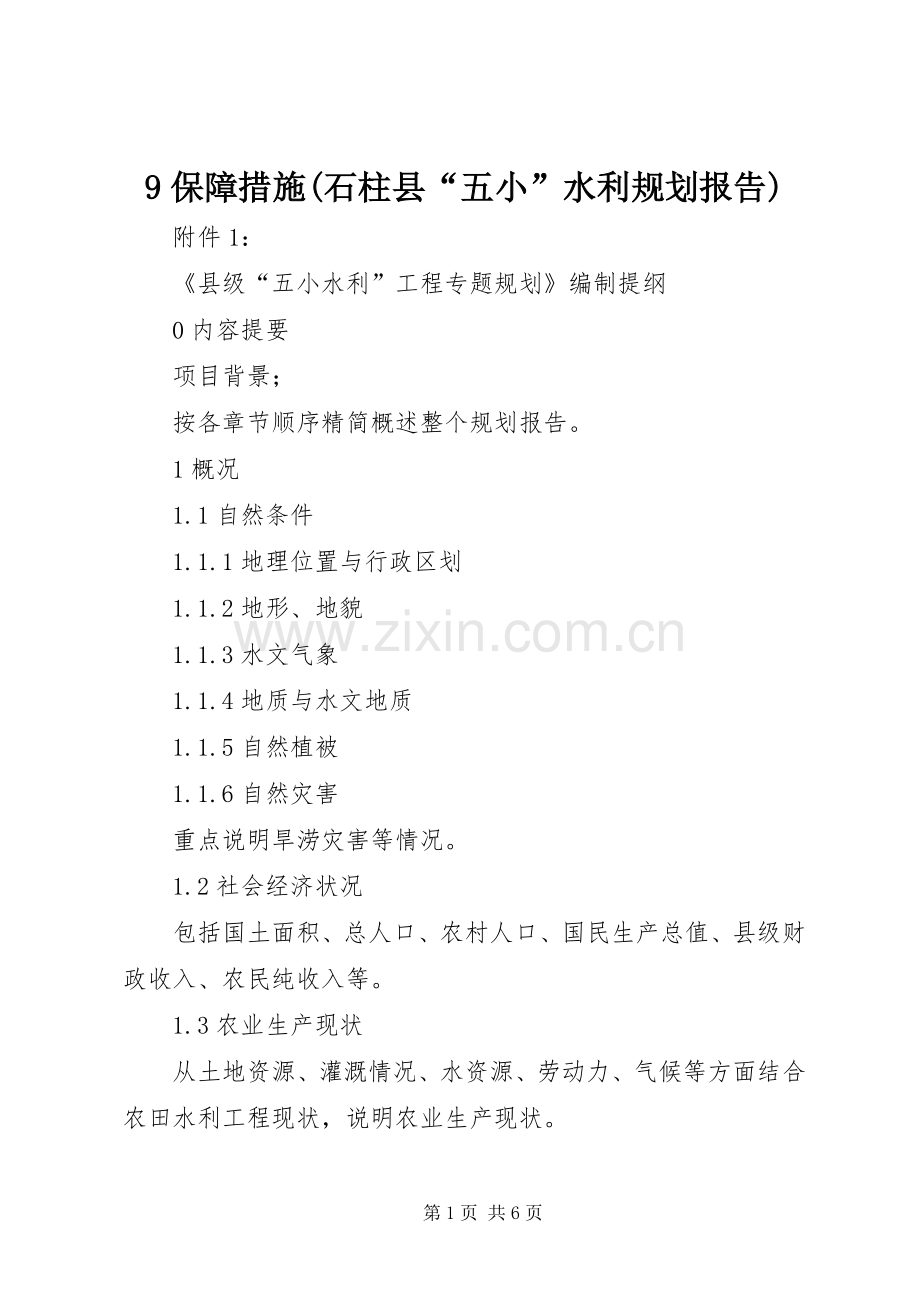 9 保障措施(石柱县“五小”水利规划报告)

附件 1：

《县级“五小水利”工程专题规划》编制提纲

0 内容提要

项目背景；

按各章节顺序精简概述整个规划报告。

1 概况

1.1 自然条件

1.1.1 地理位置与行政区划

1.1.2 地形、地貌

www.zixin.com.cn

1.1.3 水文气象

1.1.4 地质与水文地质

1.1.5 自然植被

1.1.6 自然灾害

重点说明旱涝灾害等情况。

1.2 社会经济状况

包括国土面积、总人口、农村人口、国民生产总值、县级财政收入、农民纯收入等。

1.3 农业生产现状

从土地资源、灌溉情况、水资源、劳动力、气候等方面结合农田水利工程现状，说明农业生产现状。

第 1 页 共 6 页